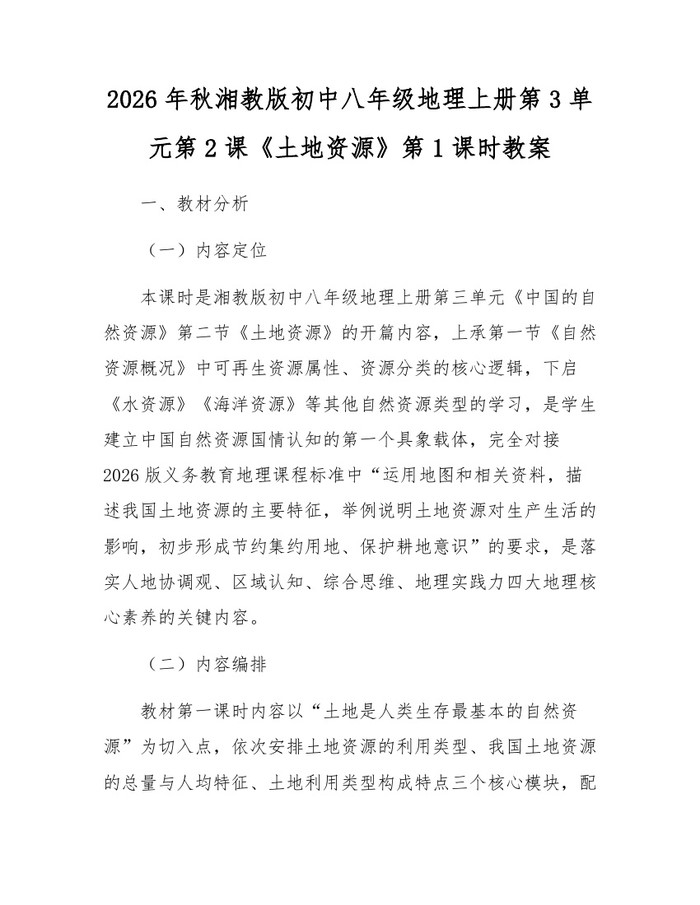 2026年秋湘教版初中八年级地理上册第3单元第2课《土地资源》第1课时教案

一、教材分析

（一）内容定位

本课时是湘教版初中八年级地理上册第三单元《中国的自然资源》第二节《土地资源》的开篇内容，上承第一节《自然资源概况》中可再生资源属性、资源分类的核心逻辑，下启《水资源》《海洋资源》等其他自然资源类型的学习，是学生建立中国自然资源国情认知的第一个具象载体，完全对接2026版义务教育地理课程标准中“运用地图和相关资料，描述我国土地资源的主要特征，举例说明土地资源对生产生活的影响，初步形成节约集约用地、保护耕地意识”的要求，是落实人地协调观、区域认知、综合思维、地理实践力四大地理核心素养的关键内容。

（二）内容编排

教材第一课时内容以“土地是人类生存最基本的自然资源”为切入点，依次安排土地资源的利用类型、我国土地资源的总量与人均特征、土地利用类型构成特点三个核心模块，配